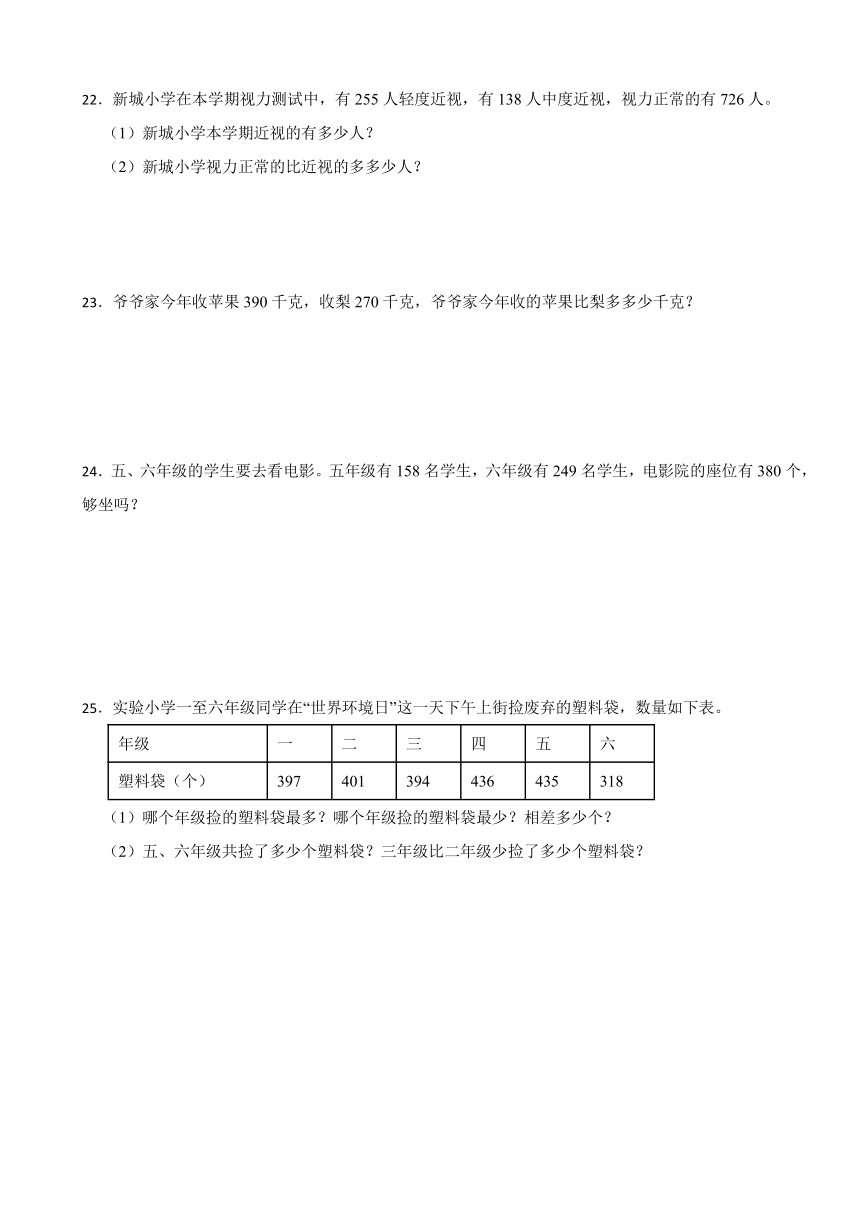 22．新城小学在本学期视力测试中，有 255 人轻度近视，有 138 人中度近视，视力正常的有 726 人。

（1）新城小学本学期近视的有多少人？

（2）新城小学视力正常的比近视的多多少人？

23．爷爷家今年收苹果 390 千克，收梨 270 千克，爷爷家今年收的苹果比梨多多少千克？

24．五、六年级的学生要去看电影。五年级有 158 名学生，六年级有 249 名学生，电影院的座位有 380 个，够坐吗？

25．实验小学一至六年级同学在“世界环境日”这一天下午上街捡废弃的塑料袋，数量如下表。

| 年级 | 一 | 二 | 三 | 四 | 五 | 六 |
|---|---|---|---|---|---|---|
| 塑料袋（个） | 397 | 401 | 394 | 436 | 435 | 318 |

（1）哪个年级捡的塑料袋最多？哪个年级捡的塑料袋最少？相差多少个？

（2）五、六年级共捡了多少个塑料袋？三年级比二年级少捡了多少个塑料袋？